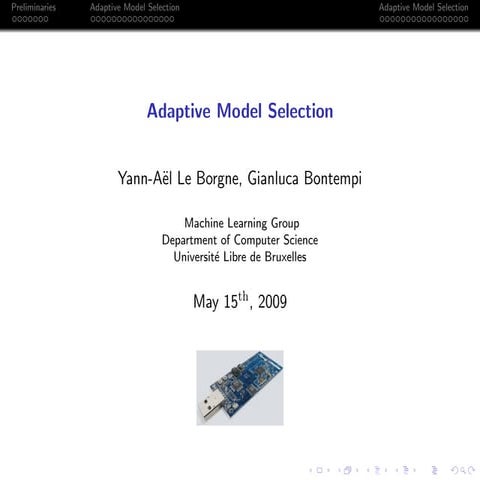 Preliminaries
Adaptive Model Selection
Adaptive Model Selection

Adaptive Model Selection

Yann-Aël Le Borgne, Gianluca Bontempi

Machine Learning Group
Department of Computer Science
Université Libre de Bruxelles

May 15$^{th}$, 2009